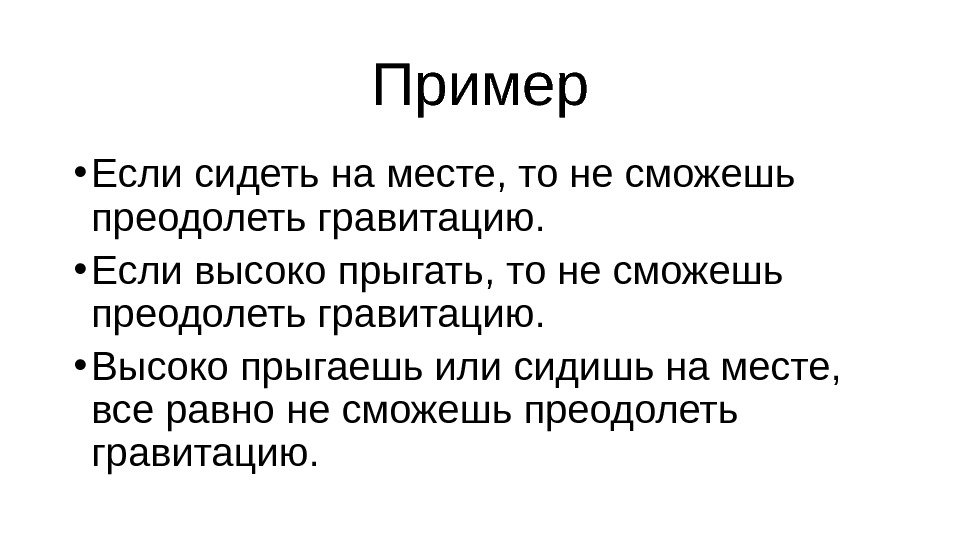 Пример

• Если сидеть на месте, то не сможешь преодолеть гравитацию.
• Если высоко прыгать, то не сможешь преодолеть гравитацию.
• Высоко прыгаешь или сидишь на месте, все равно не сможешь преодолеть гравитацию.